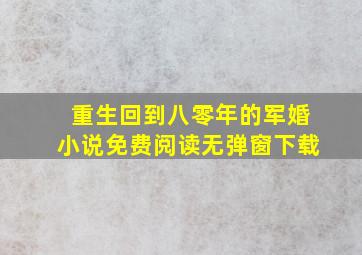 重生回到八零年的军婚
小说免费阅读无弹窗下载